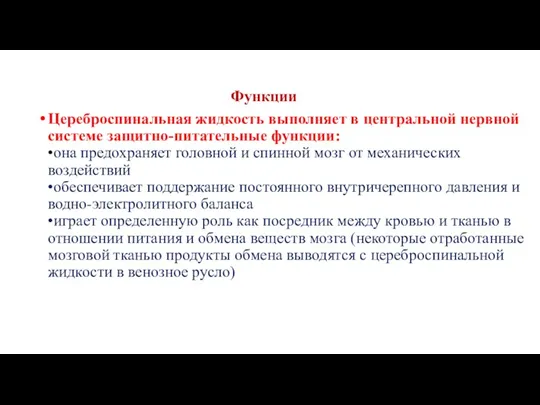 Функции

•Цереброспинальная жидкость выполняет в центральной нервной системе защитно-питательные функции:
•она предохраняет головной и спинной мозг от механических воздействий
•обеспечивает поддержание постоянного внутричерепного давления и водно-электролитного баланса
•играет определенную роль как посредник между кровью и тканью в отношении питания и обмена веществ мозга (некоторые отработанные мозговой тканью продукты обмена выводятся с цереброспинальной жидкости в венозное русло)